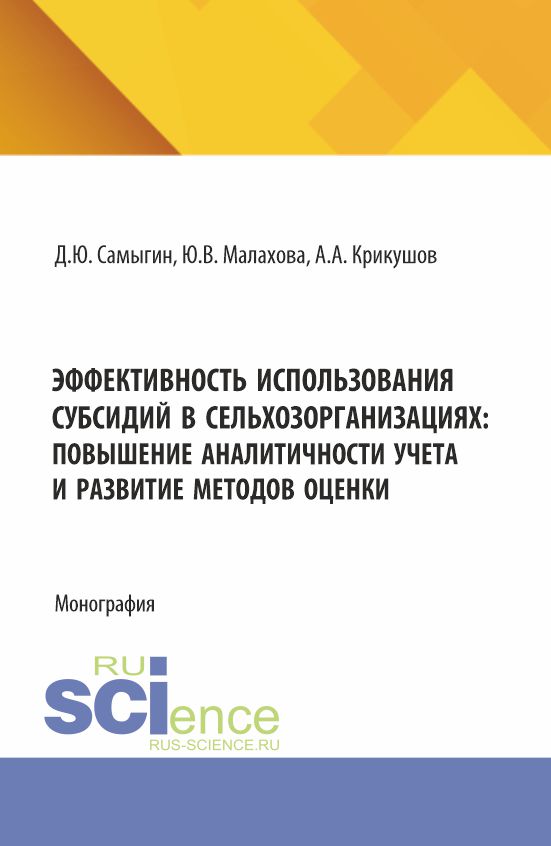 Д.Ю. Самыгин, Ю.В. Малахова, А.А. Крикушов

ЭФФЕКТИВНОСТЬ ИСПОЛЬЗОВАНИЯ СУБСИДИЙ В СЕЛЬХОЗОРГАНИЗАЦИЯХ: ПОВЫШЕНИЕ АНАЛИТИЧНОСТИ УЧЕТА И РАЗВИТИЕ МЕТОДОВ ОЦЕНКИ

Монография

RU SCIence
RUS-SCIENCE.RU